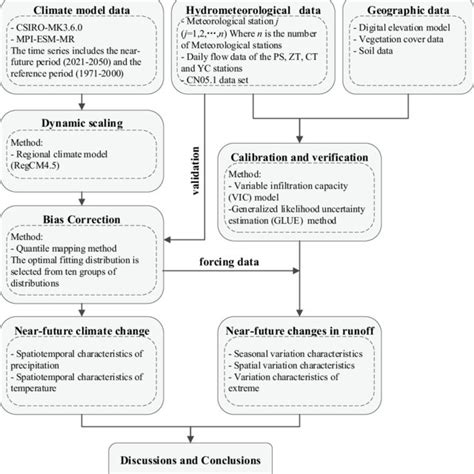 Climate model data

- CSIRO-MK3.6.0
- MPI-ESM-MR
The time series includes the near-future period (2021-2050) and the reference period (1971-2000)

Hydrometeorological data

- Meteorological station $j$ ($j$=1,2,⋯,$n$) Where $n$ is the number of Meteorological stations
- Daily flow data of the PS, ZT, CT and YC stations
- CN05.1 data set

Geographic data

- Digital elevation model
- Vegetation cover data
- Soil data

Dynamic scaling

Method:
- Regional climate model (RegCM4.5)

validation

Calibration and verification

Method:
- Variable infiltration capacity (VIC) model
-Generalized likelihood uncertainty estimation (GLUE) method

Bias Correction

Method:
- Quantile mapping method
The optimal fitting distribution is selected from ten groups of distributions

forcing data

Near-future climate change

- Spatiotemporal characteristics of precipitation
- Spatiotemporal characteristics of temperature

Near-future changes in runoff

- Seasonal variation characteristics
- Spatial variation characteristics
- Variation characteristics of extreme

Discussions and Conclusions